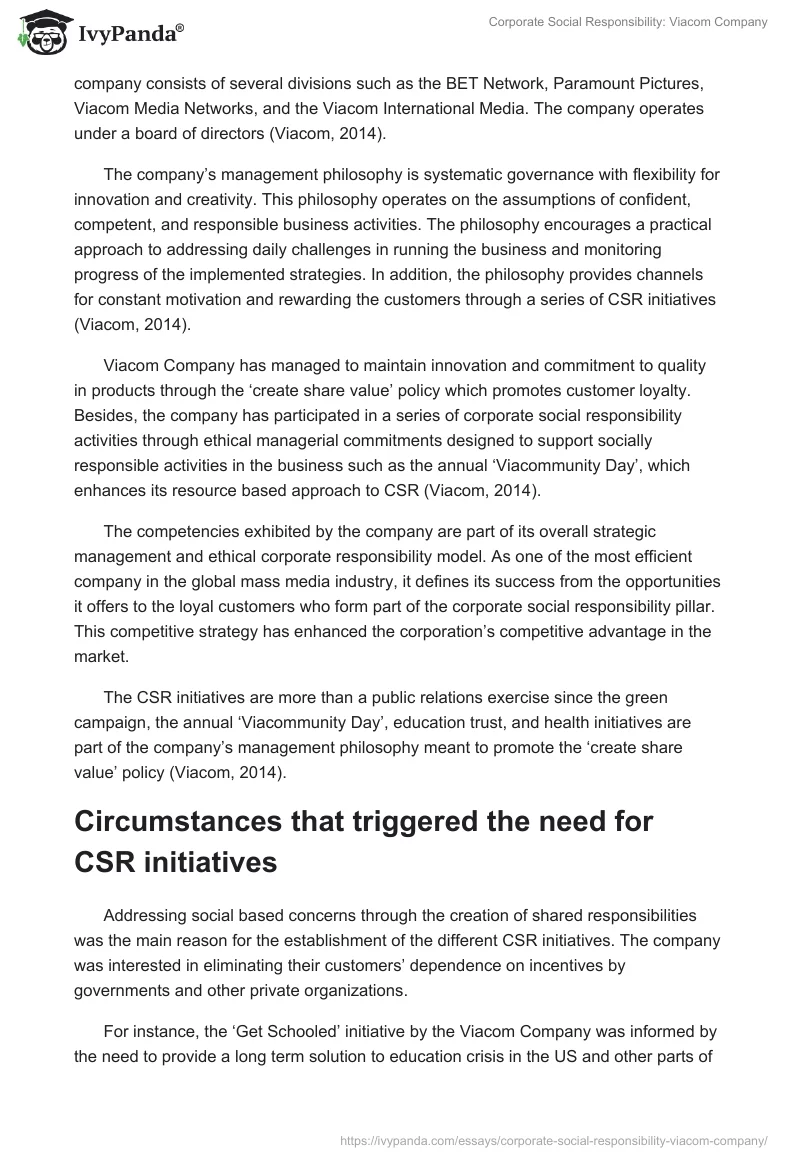 IvyPanda®

Corporate Social Responsibility: Viacom Company

company consists of several divisions such as the BET Network, Paramount Pictures, Viacom Media Networks, and the Viacom International Media. The company operates under a board of directors (Viacom, 2014).

The company's management philosophy is systematic governance with flexibility for innovation and creativity. This philosophy operates on the assumptions of confident, competent, and responsible business activities. The philosophy encourages a practical approach to addressing daily challenges in running the business and monitoring progress of the implemented strategies. In addition, the philosophy provides channels for constant motivation and rewarding the customers through a series of CSR initiatives (Viacom, 2014).

Viacom Company has managed to maintain innovation and commitment to quality in products through the 'create share value' policy which promotes customer loyalty. Besides, the company has participated in a series of corporate social responsibility activities through ethical managerial commitments designed to support socially responsible activities in the business such as the annual 'Viacommunity Day', which enhances its resource based approach to CSR (Viacom, 2014).

The competencies exhibited by the company are part of its overall strategic management and ethical corporate responsibility model. As one of the most efficient company in the global mass media industry, it defines its success from the opportunities it offers to the loyal customers who form part of the corporate social responsibility pillar. This competitive strategy has enhanced the corporation's competitive advantage in the market.

The CSR initiatives are more than a public relations exercise since the green campaign, the annual 'Viacommunity Day', education trust, and health initiatives are part of the company's management philosophy meant to promote the 'create share value' policy (Viacom, 2014).

Circumstances that triggered the need for CSR initiatives

Addressing social based concerns through the creation of shared responsibilities was the main reason for the establishment of the different CSR initiatives. The company was interested in eliminating their customers' dependence on incentives by governments and other private organizations.

For instance, the 'Get Schooled' initiative by the Viacom Company was informed by the need to provide a long term solution to education crisis in the US and other parts of

https://ivypanda.com/essays/corporate-social-responsibility-viacom-company/